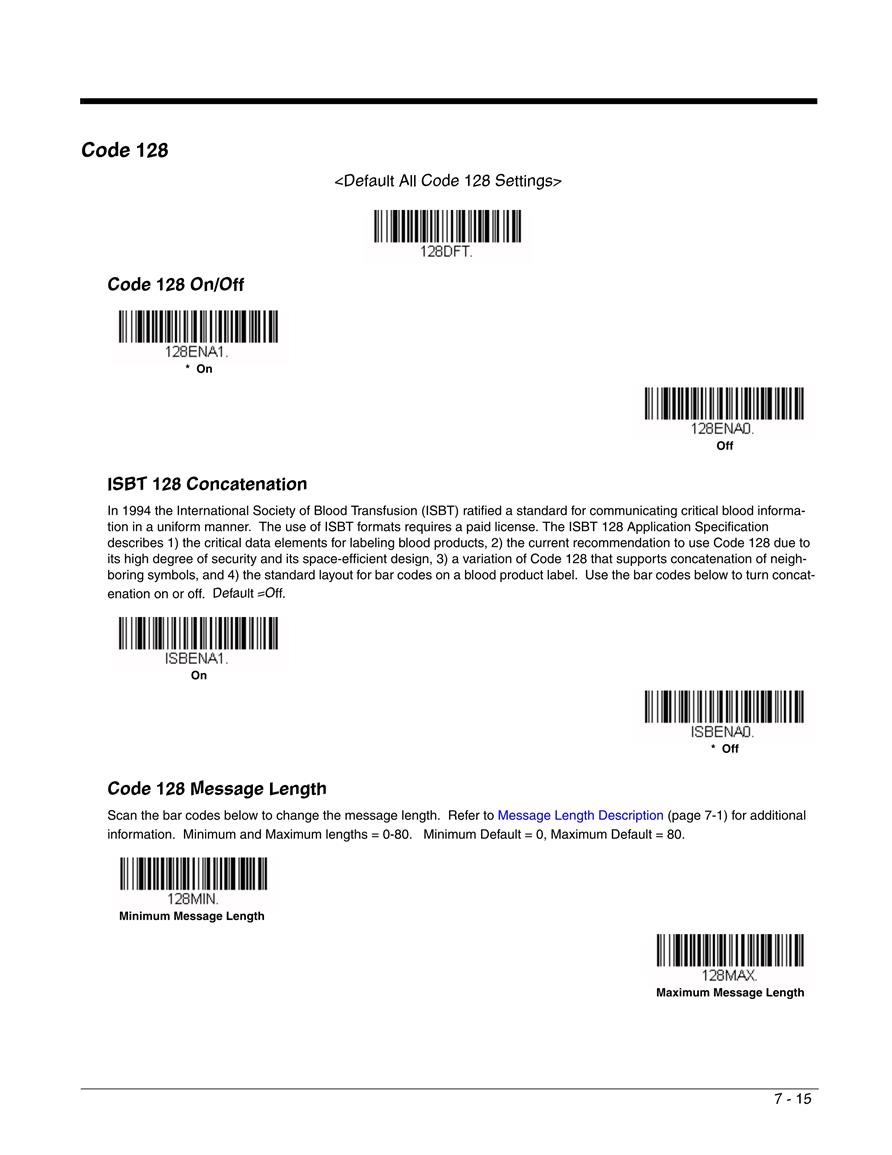 Code 128

<Default All Code 128 Settings>

128DFT.

Code 128 On/Off

128ENA1.

* On

128ENA0.

Off

ISBT 128 Concatenation

In 1994 the International Society of Blood Transfusion (ISBT) ratified a standard for communicating critical blood information in a uniform manner. The use of ISBT formats requires a paid license. The ISBT 128 Application Specification describes 1) the critical data elements for labeling blood products, 2) the current recommendation to use Code 128 due to its high degree of security and its space-efficient design, 3) a variation of Code 128 that supports concatenation of neighboring symbols, and 4) the standard layout for bar codes on a blood product label. Use the bar codes below to turn concatenation on or off. Default =Off.

ISBENA1.

On

ISBENA0.

* Off

Code 128 Message Length

Scan the bar codes below to change the message length. Refer to Message Length Description (page 7-1) for additional information. Minimum and Maximum lengths = 0-80. Minimum Default = 0, Maximum Default = 80.

128MIN.

Minimum Message Length

128MAX.

Maximum Message Length

7 - 15